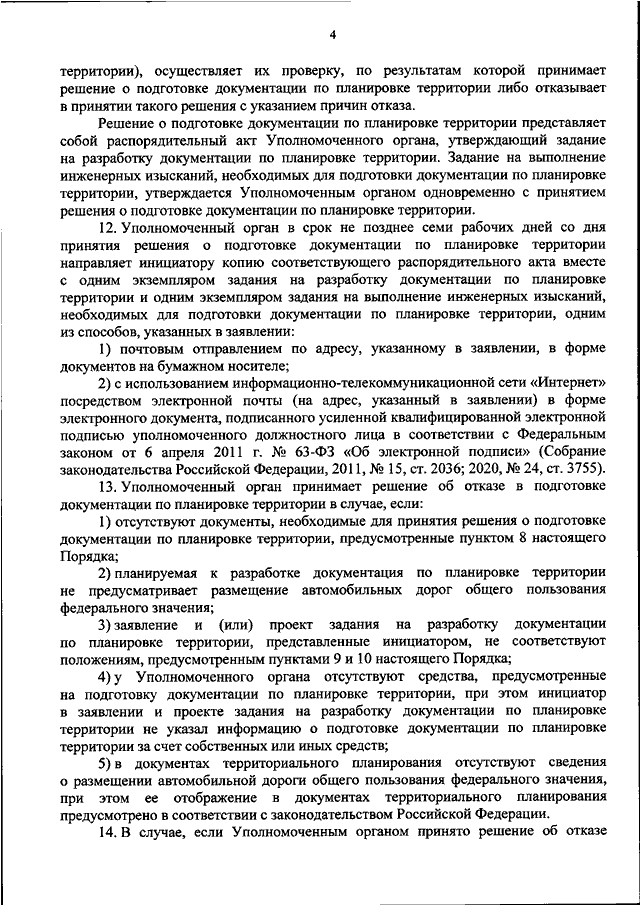 4

территории), осуществляет их проверку, по результатам которой принимает решение о подготовке документации по планировке территории либо отказывает в принятии такого решения с указанием причин отказа.

Решение о подготовке документации по планировке территории представляет собой распорядительный акт Уполномоченного органа, утверждающий задание на разработку документации по планировке территории. Задание на выполнение инженерных изысканий, необходимых для подготовки документации по планировке территории, утверждается Уполномоченным органом одновременно с принятием решения о подготовке документации по планировке территории.

12. Уполномоченный орган в срок не позднее семи рабочих дней со дня принятия решения о подготовке документации по планировке территории направляет инициатору копию соответствующего распорядительного акта вместе с одним экземпляром задания на разработку документации по планировке территории и одним экземпляром задания на выполнение инженерных изысканий, необходимых для подготовки документации по планировке территории, одним из способов, указанных в заявлении:

1) почтовым отправлением по адресу, указанному в заявлении, в форме документов на бумажном носителе;

2) с использованием информационно-телекоммуникационной сети «Интернет» посредством электронной почты (на адрес, указанный в заявлении) в форме электронного документа, подписанного усиленной квалифицированной электронной подписью уполномоченного должностного лица в соответствии с Федеральным законом от 6 апреля 2011 г. № 63-ФЗ «Об электронной подписи» (Собрание законодательства Российской Федерации, 2011, № 15, ст. 2036; 2020, № 24, ст. 3755).

13. Уполномоченный орган принимает решение об отказе в подготовке документации по планировке территории в случае, если:

1) отсутствуют документы, необходимые для принятия решения о подготовке документации по планировке территории, предусмотренные пунктом 8 настоящего Порядка;

2) планируемая к разработке документация по планировке территории не предусматривает размещение автомобильных дорог общего пользования федерального значения;

3) заявление и (или) проект задания на разработку документации по планировке территории, представленные инициатором, не соответствуют положениям, предусмотренным пунктами 9 и 10 настоящего Порядка;

4) у Уполномоченного органа отсутствуют средства, предусмотренные на подготовку документации по планировке территории, при этом инициатор в заявлении и проекте задания на разработку документации по планировке территории не указал информацию о подготовке документации по планировке территории за счет собственных или иных средств;

5) в документах территориального планирования отсутствуют сведения о размещении автомобильной дороги общего пользования федерального значения, при этом ее отображение в документах территориального планирования предусмотрено в соответствии с законодательством Российской Федерации.

14. В случае, если Уполномоченным органом принято решение об отказе